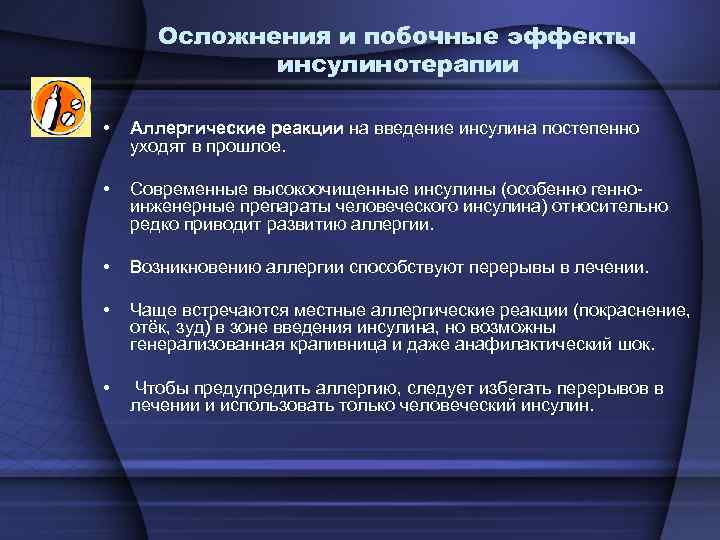 Осложнения и побочные эффекты инсулинотерапии

• Аллергические реакции на введение инсулина постепенно уходят в прошлое.

• Современные высокоочищенные инсулины (особенно генно-инженерные препараты человеческого инсулина) относительно редко приводит развитию аллергии.

• Возникновению аллергии способствуют перерывы в лечении.

• Чаще встречаются местные аллергические реакции (покраснение, отёк, зуд) в зоне введения инсулина, но возможны генерализованная крапивница и даже анафилактический шок.

• Чтобы предупредить аллергию, следует избегать перерывов в лечении и использовать только человеческий инсулин.